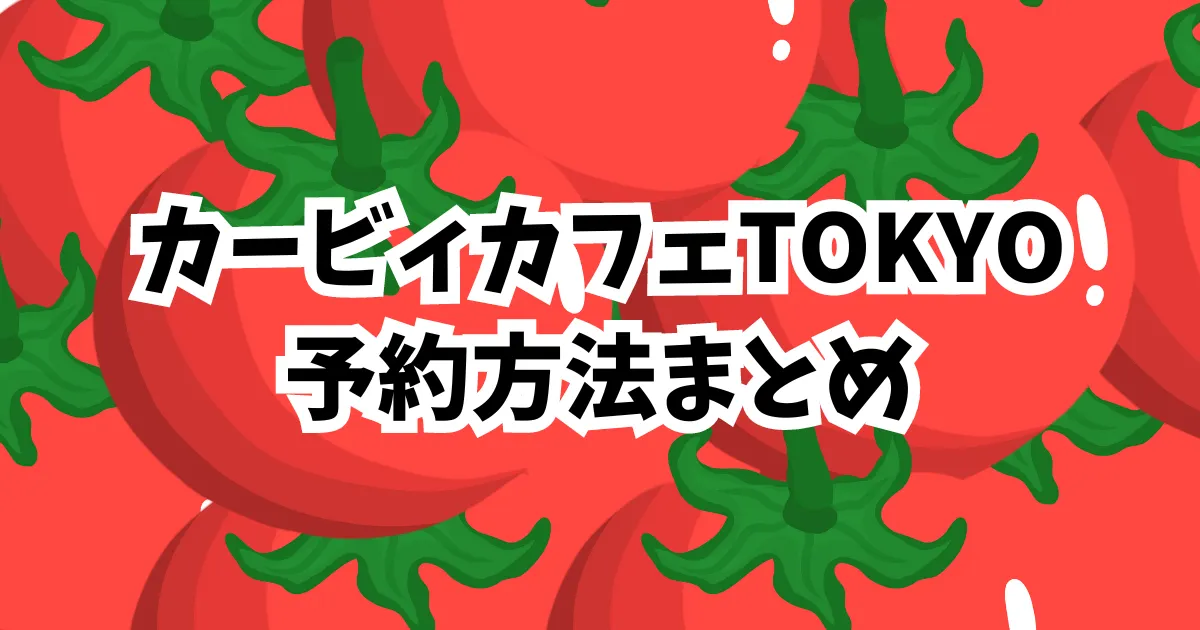 カービィカフェTOKYO
予約方法まとめ